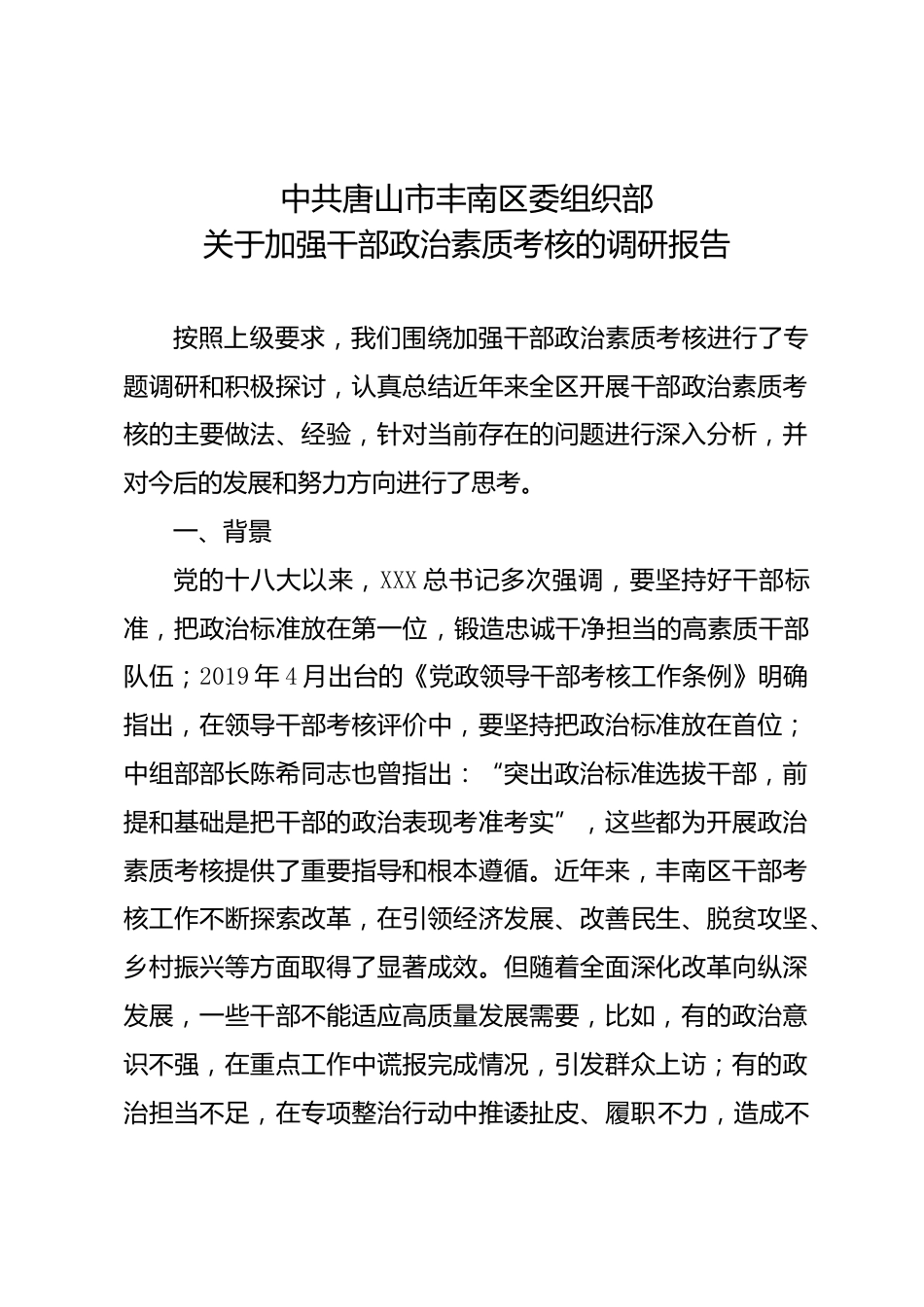 中共唐山市丰南区委组织部
关于加强干部政治素质考核的调研报告

按照上级要求，我们围绕加强干部政治素质考核进行了专题调研和积极探讨，认真总结近年来全区开展干部政治素质考核的主要做法、经验，针对当前存在的问题进行深入分析，并对今后的发展和努力方向进行了思考。

一、背景

党的十八大以来，XXX总书记多次强调，要坚持好干部标准，把政治标准放在第一位，锻造忠诚干净担当的高素质干部队伍；2019年4月出台的《党政领导干部考核工作条例》明确指出，在领导干部考核评价中，要坚持把政治标准放在首位；中组部部长陈希同志也曾指出：“突出政治标准选拔干部，前提和基础是把干部的政治表现考准考实”，这些都为开展政治素质考核提供了重要指导和根本遵循。近年来，丰南区干部考核工作不断探索改革，在引领经济发展、改善民生、脱贫攻坚、乡村振兴等方面取得了显著成效。但随着全面深化改革向纵深发展，一些干部不能适应高质量发展需要，比如，有的政治意识不强，在重点工作中谎报完成情况，引发群众上访；有的政治担当不足，在专项整治行动中推诿扯皮、履职不力，造成不